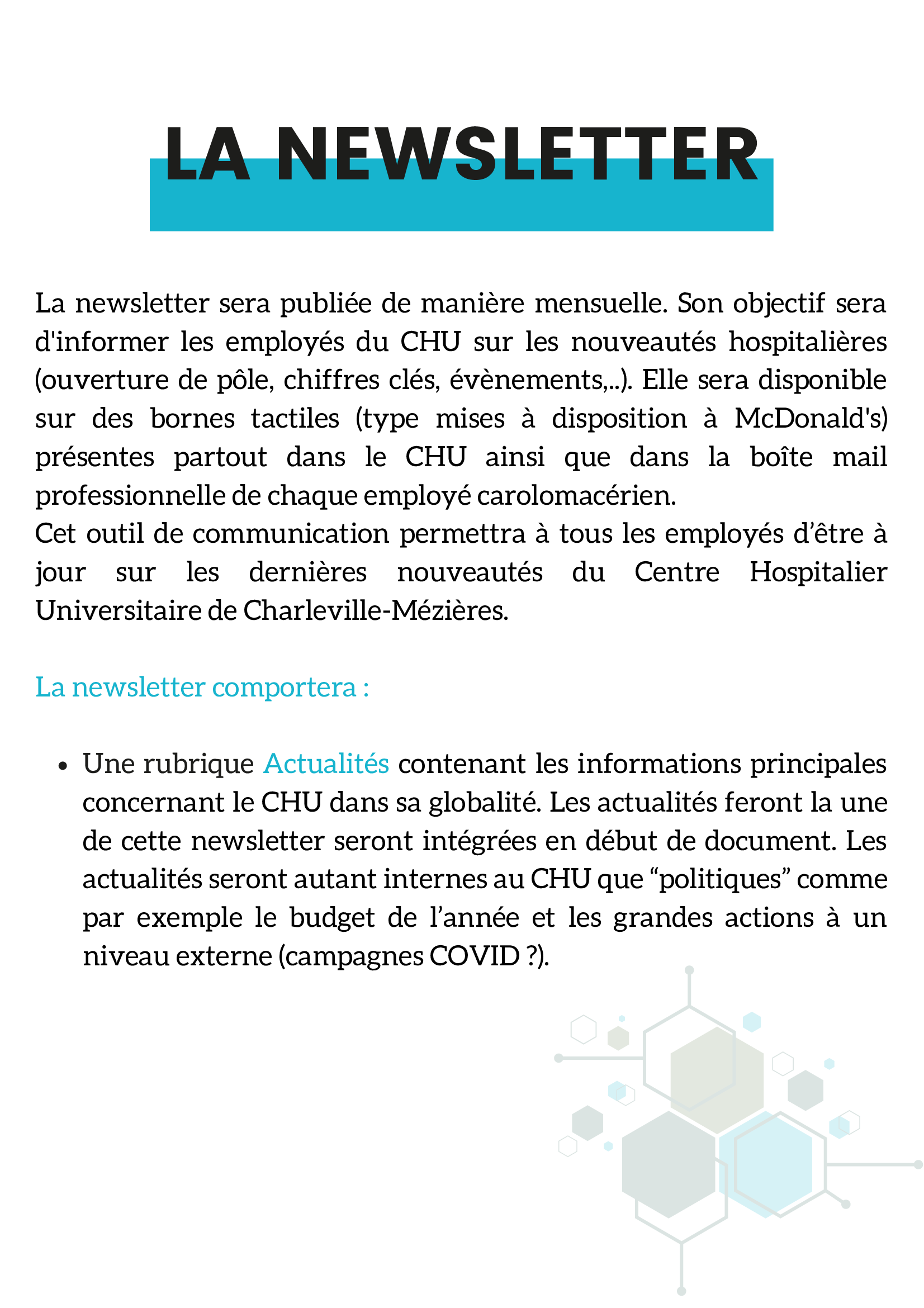 LA NEWSLETTER

La newsletter sera publiée de manière mensuelle. Son objectif sera d'informer les employés du CHU sur les nouveautés hospitalières (ouverture de pôle, chiffres clés, évènements,..). Elle sera disponible sur des bornes tactiles (type mises à disposition à McDonald's) présentes partout dans le CHU ainsi que dans la boîte mail professionnelle de chaque employé carolomacérien.
Cet outil de communication permettra à tous les employés d'être à jour sur les dernières nouveautés du Centre Hospitalier Universitaire de Charleville-Mézières.

La newsletter comportera :

• Une rubrique Actualités contenant les informations principales concernant le CHU dans sa globalité. Les actualités feront la une de cette newsletter seront intégrées en début de document. Les actualités seront autant internes au CHU que “politiques” comme par exemple le budget de l'année et les grandes actions à un niveau externe (campagnes COVID ?).